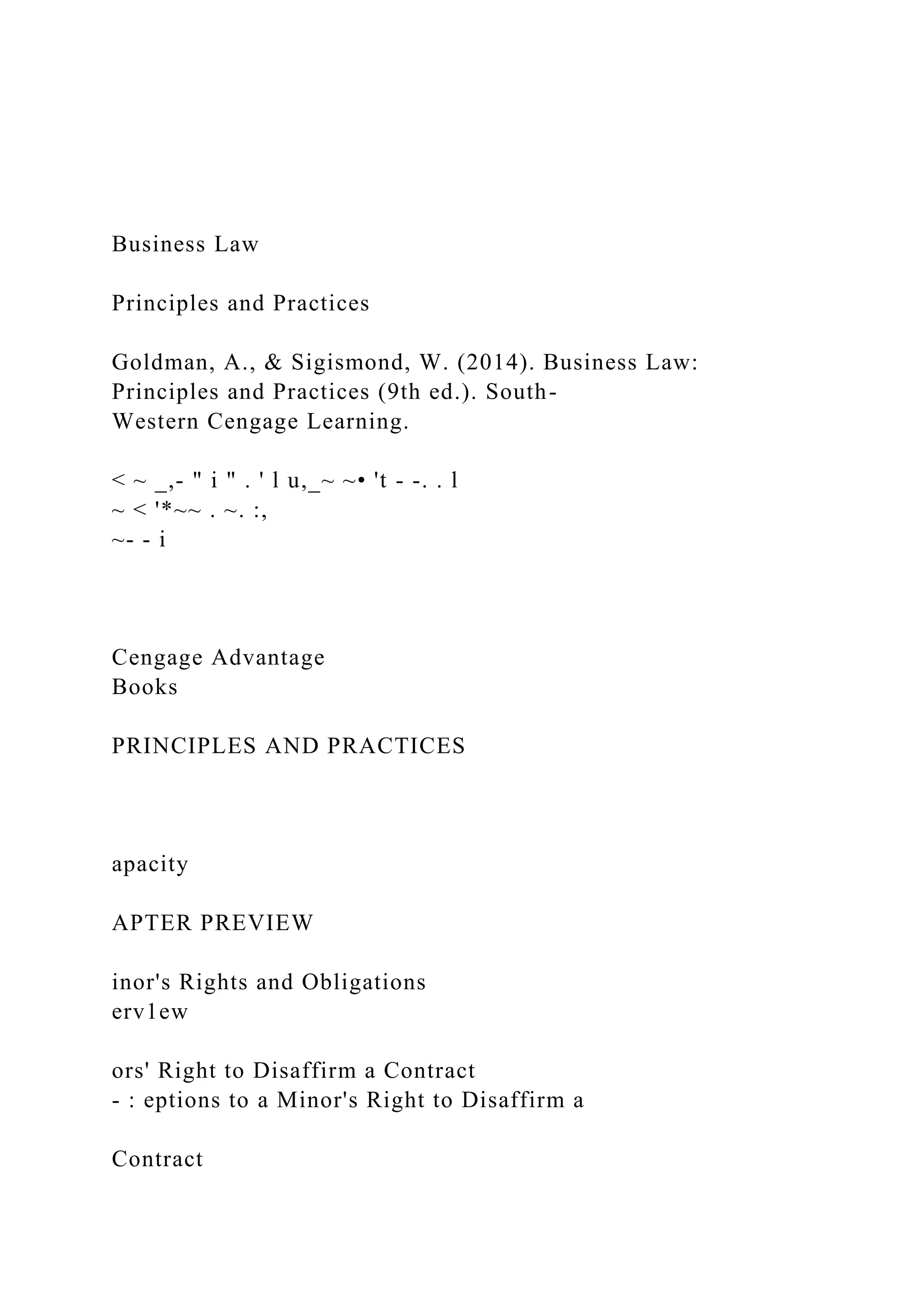 Business Law

Principles and Practices

Goldman, A., & Sigismond, W. (2014). Business Law: Principles and Practices (9th ed.). South-Western Cengage Learning.

< ~ _,- " i " . ' l u,_~ ~• 't - -. . l
~ < '*~~ . ~. :,
~- - i

Cengage Advantage
Books

PRINCIPLES AND PRACTICES

apacity

APTER PREVIEW

inor's Rights and Obligations
erv1ew

ors' Right to Disaffirm a Contract
- : eptions to a Minor's Right to Disaffirm a

Contract